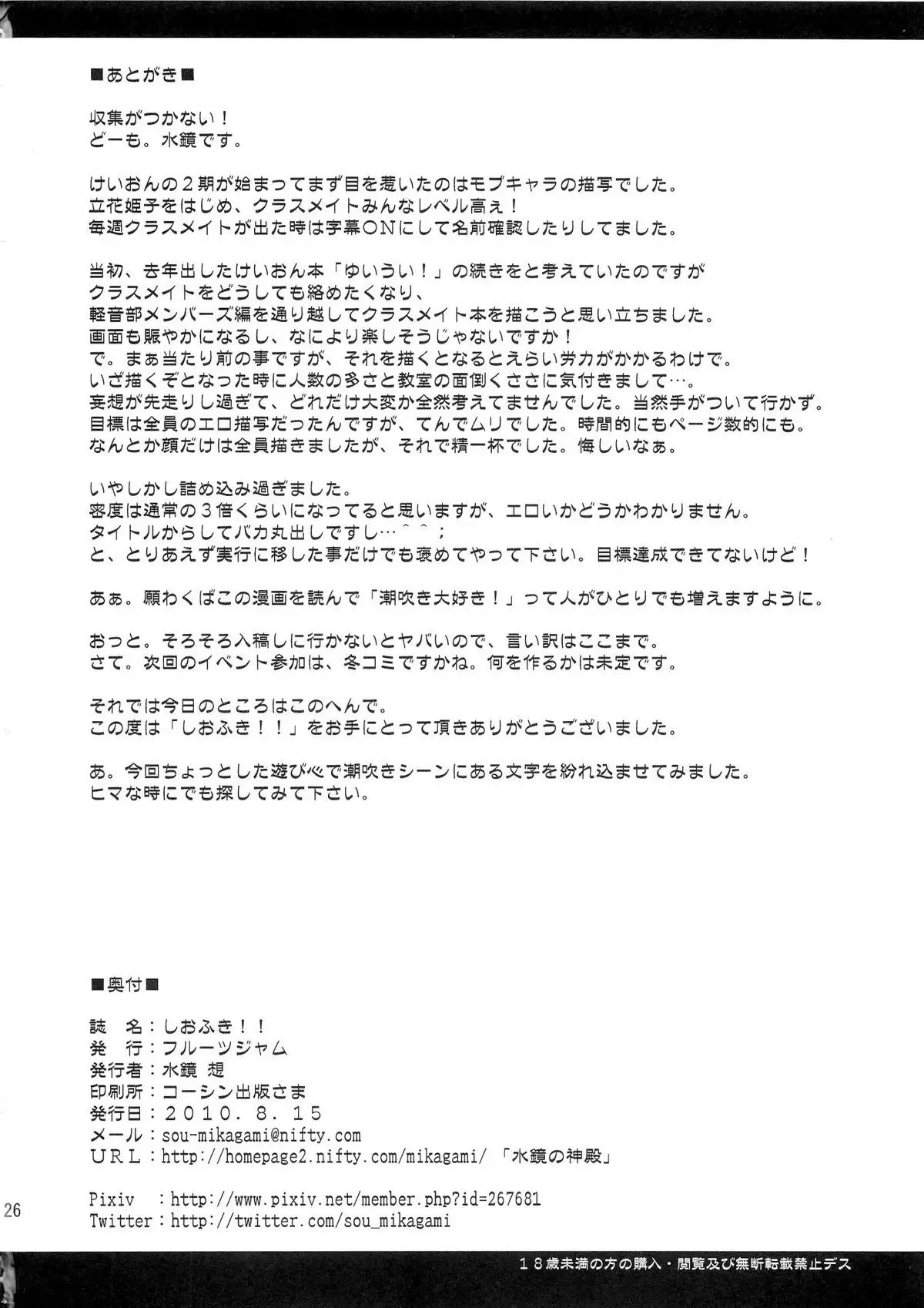 ■あとがき■

収集がつかない！
どーも。水鏡です。

けいおんの２期が始まってまず目を惹いたのはモブキャラの描写でした。
立花姫子をはじめ、クラスメイトみんなレベル高ぇ！
毎週クラスメイトが出た時は字幕ＯＮにして名前確認したりしてました。

当初、去年出したけいおん本「ゆいうい！」の続きをと考えていたのですが
クラスメイトをどうしても絡めたくなり、
軽音部メンバーズ編を通り越してクラスメイト本を描こうと思い立ちました。
画面も賑やかになるし、なにより楽しそうじゃないですか！
で。まぁ当たり前の事ですが、それを描くとなるとえらい労力がかかるわけで。
いざ描くぞとなった時に人数の多さと教室の面倒くささに気付きまして…。
妄想が先走りし過ぎて、どれだけ大変か全然考えてませんでした。当然手がついて行かず。
目標は全員のエロ描写だったんですが、てんでムリでした。時間的にもページ数的にも。
なんとか顔だけは全員描きましたが、それで精一杯でした。悔しいなぁ。

いやしかし詰め込み過ぎました。
密度は通常の３倍くらいになってると思いますが、エロいかどうかわかりません。
タイトルからしてバカ丸出しですし…＾＾；
と、とりあえず実行に移した事だけでも褒めてやって下さい。目標達成できてないけど！

あぁ。願わくばこの漫画を読んで「潮吹き大好き！」って人がひとりでも増えますように。

おっと。そろそろ入稿しに行かないとヤバいので、言い訳はここまで。
さて。次回のイベント参加は、冬コミですかね。何を作るかは未定です。

それでは今日のところはこのへんで。
この度は「しおふき！！」をお手にとって頂きありがとうございました。

あ。今回ちょっとした遊び心で潮吹きシーンにある文字を紛れ込ませてみました。
ヒマな時にでも探してみて下さい。

■奥付■

誌　名：しおふき！！
発　行：フルーツジャム
発行者：水鏡 想
印刷所：コーシン出版さま
発行日：２０１０．８．１５
メール：sou-mikagami@nifty.com
ＵＲＬ：http://homepage2.nifty.com/mikagami/ 「水鏡の神殿」

Pixiv ：http://www.pixiv.net/member.php?id=267681
Twitter：http://twitter.com/sou_mikagami

26

１８歳未満の方の購入・閲覧及び無断転載禁止デス